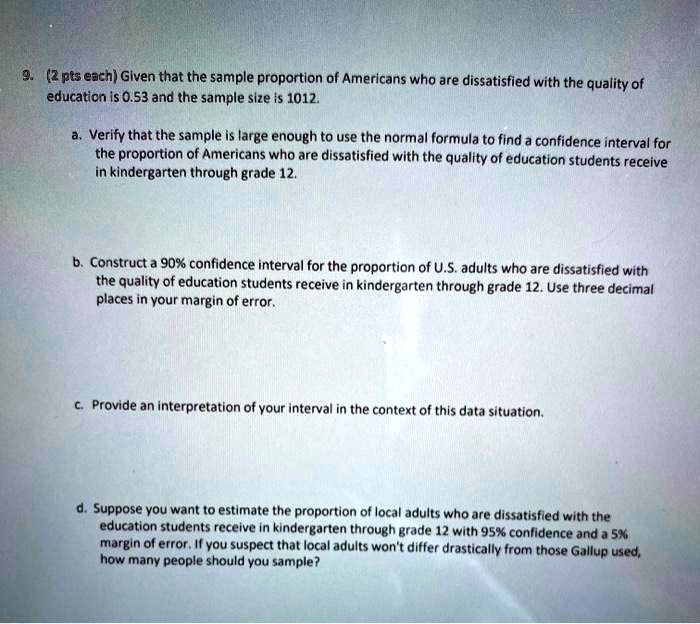 9. (2 pts each) Given that the sample proportion of Americans who are dissatisfied with the quality of education is 0.53 and the sample size is 1012.

a. Verify that the sample is large enough to use the normal formula to find a confidence interval for the proportion of Americans who are dissatisfied with the quality of education students receive in kindergarten through grade 12.

b. Construct a 90% confidence interval for the proportion of U.S. adults who are dissatisfied with the quality of education students receive in kindergarten through grade 12. Use three decimal places in your margin of error.

c. Provide an interpretation of your interval in the context of this data situation.

d. Suppose you want to estimate the proportion of local adults who are dissatisfied with the education students receive in kindergarten through grade 12 with 95% confidence and a 5% margin of error. If you suspect that local adults won't differ drastically from those Gallup used, how many people should you sample?